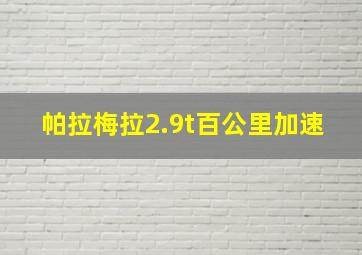 帕拉梅拉2.9t百公里加速